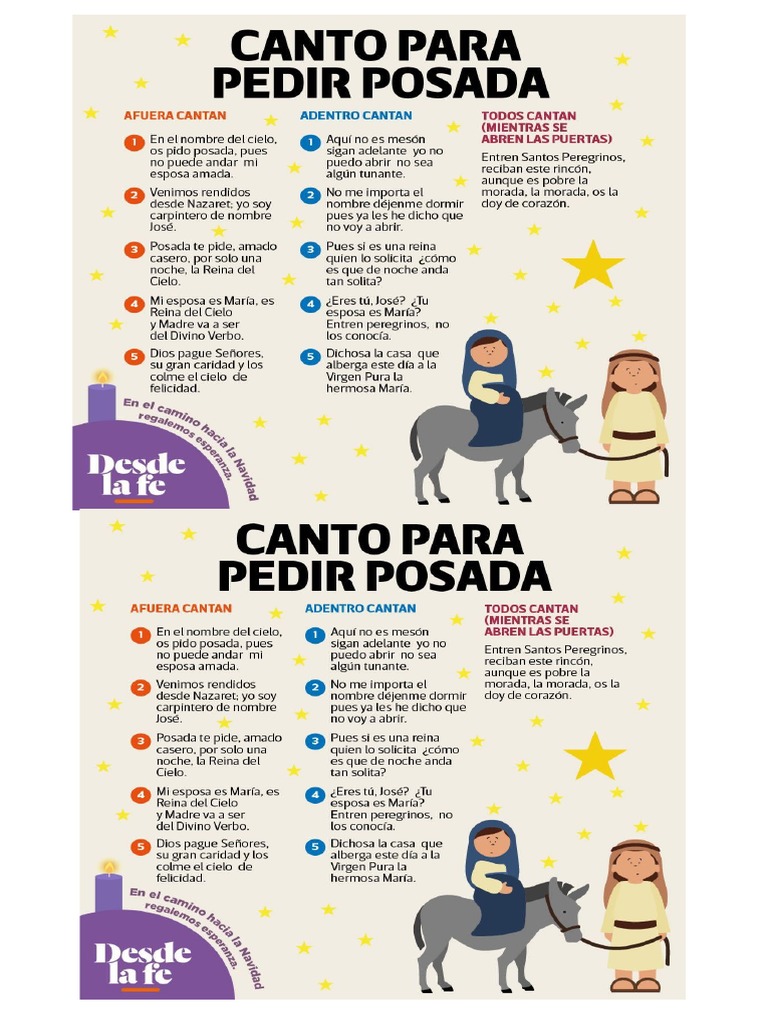 CANTO PARA PEDIR POSADA

AFUERA CANTAN

1 En el nombre del cielo, os pido posada, pues no puede andar mi esposa amada.

2 Venimos rendidos desde Nazaret; yo soy carpintero de nombre José.

3 Posada te pide, amado casero, por solo una noche, la Reina del Cielo.

4 Mi esposa es María, es Reina del Cielo y Madre va a ser del Divino Verbo.

5 Dios pague Señores, su gran caridad y los colme el cielo de felicidad.

ADENTRO CANTAN

1 Aquí no es mesón sigan adelante yo no puedo abrir no sea algún tunante.

2 No me importa el nombre déjenme dormir pues ya les he dicho que no voy a abrir.

3 Pues si es una reina quien lo solicita ¿cómo es que de noche anda tan solita?

4 ¿Eres tú, José? ¿Tu esposa es María? Entren peregrinos, no los conocía.

5 Dichosa la casa que alberga este día a la Virgen Pura la hermosa María.

TODOS CANTAN (MIENTRAS SE ABREN LAS PUERTAS)

Entren Santos Peregrinos, reciban este rincón, aunque es pobre la morada, la morada, os la doy de corazón.

En el camino hacia la Navidad regalemos esperanza.

Desde la fe

CANTO PARA PEDIR POSADA

AFUERA CANTAN

1 En el nombre del cielo, os pido posada, pues no puede andar mi esposa amada.

2 Venimos rendidos desde Nazaret; yo soy carpintero de nombre José.

3 Posada te pide, amado casero, por solo una noche, la Reina del Cielo.

4 Mi esposa es María, es Reina del Cielo y Madre va a ser del Divino Verbo.

5 Dios pague Señores, su gran caridad y los colme el cielo de felicidad.

ADENTRO CANTAN

1 Aquí no es mesón sigan adelante yo no puedo abrir no sea algún tunante.

2 No me importa el nombre déjenme dormir pues ya les he dicho que no voy a abrir.

3 Pues si es una reina quien lo solicita ¿cómo es que de noche anda tan solita?

4 ¿Eres tú, José? ¿Tu esposa es María? Entren peregrinos, no los conocía.

5 Dichosa la casa que alberga este día a la Virgen Pura la hermosa María.

TODOS CANTAN (MIENTRAS SE ABREN LAS PUERTAS)

Entren Santos Peregrinos, reciban este rincón, aunque es pobre la morada, la morada, os la doy de corazón.

En el camino hacia la Navidad regalemos esperanza.

Desde la fe